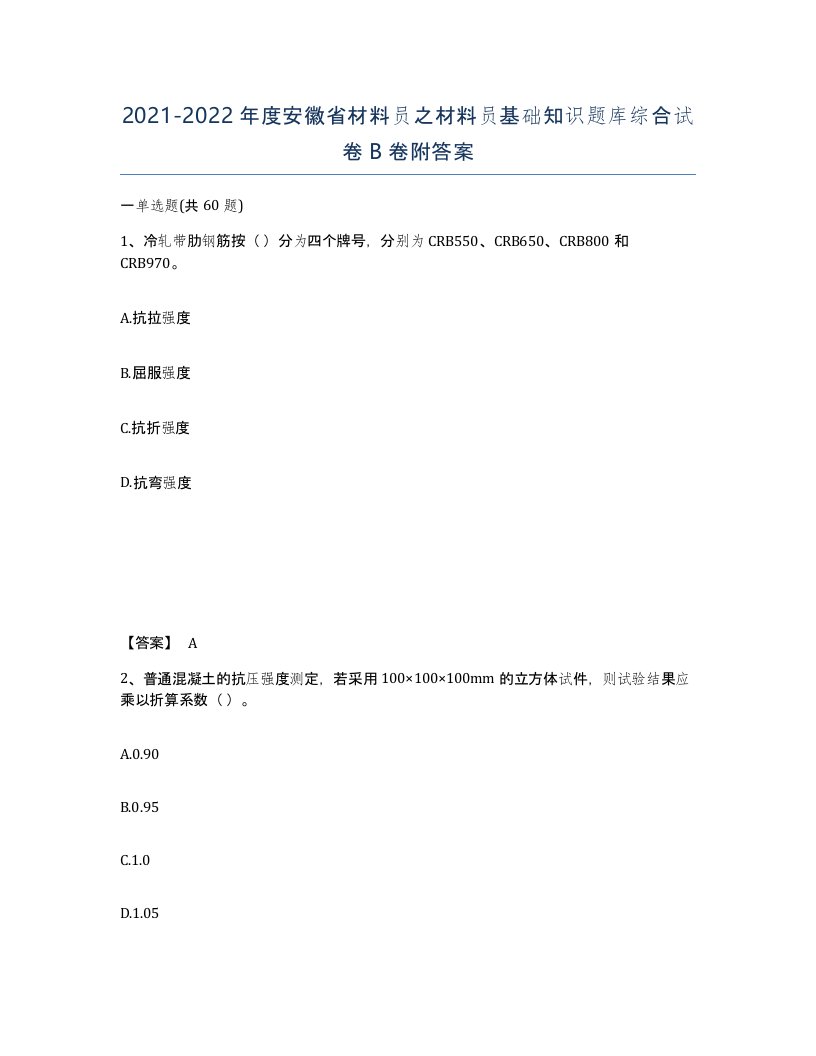 2021-2022年度安徽省材料员之材料员基础知识题库综合试卷B卷附答案

一单选题(共60题)

1、冷轧带肋钢筋按（）分为四个牌号，分别为CRB550、CRB650、CRB800和CRB970。

A.抗拉强度

B.屈服强度

C.抗折强度

D.抗弯强度

【答案】 A

2、普通混凝土的抗压强度测定，若采用100×100×100mm的立方体试件，则试验结果应乘以折算系数（）。

A.0.90

B.0.95

C.1.0

D.1.05